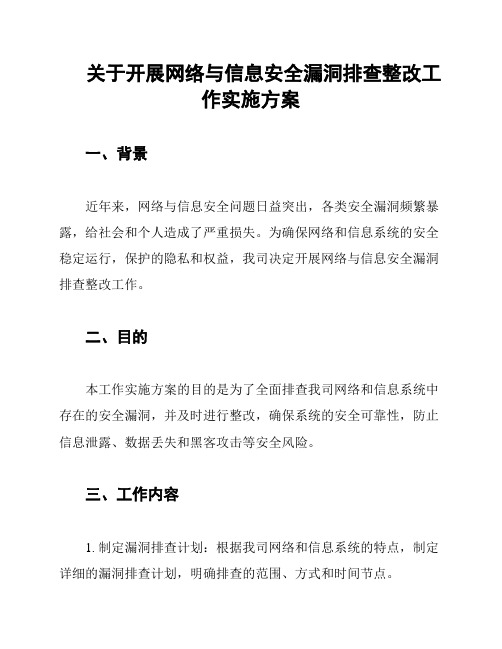 关于开展网络与信息安全漏洞排查整改工作实施方案

一、背景

近年来，网络与信息安全问题日益突出，各类安全漏洞频繁暴露，给社会和个人造成了严重损失。为确保网络和信息系统的安全稳定运行，保护的隐私和权益，我司决定开展网络与信息安全漏洞排查整改工作。

二、目的

本工作实施方案的目的是为了全面排查我司网络和信息系统中存在的安全漏洞，并及时进行整改，确保系统的安全可靠性，防止信息泄露、数据丢失和黑客攻击等安全风险。

三、工作内容

1. 制定漏洞排查计划：根据我司网络和信息系统的特点，制定详细的漏洞排查计划，明确排查的范围、方式和时间节点。